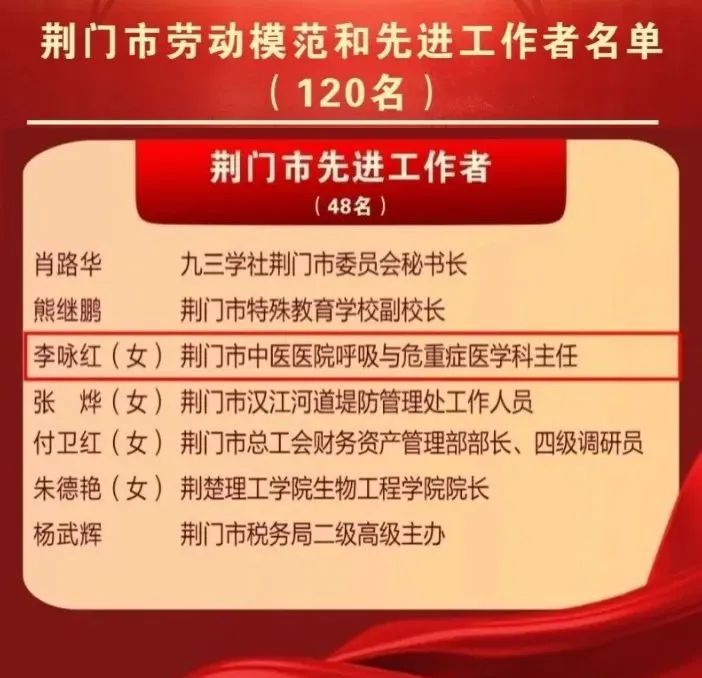 荆门市劳动模范和先进工作者名单
（120名）

荆门市先进工作者
（48名）

肖路华　九三学社荆门市委员会秘书长
熊继鹏　荆门市特殊教育学校副校长
李咏红（女）荆门市中医医院呼吸与危重症医学科主任
张　烨（女）荆门市汉江河道堤防管理处工作人员
付卫红（女）荆门市总工会财务资产管理部部长、四级调研员
朱德艳（女）荆楚理工学院生物工程学院院长
杨武辉　荆门市税务局二级高级主办